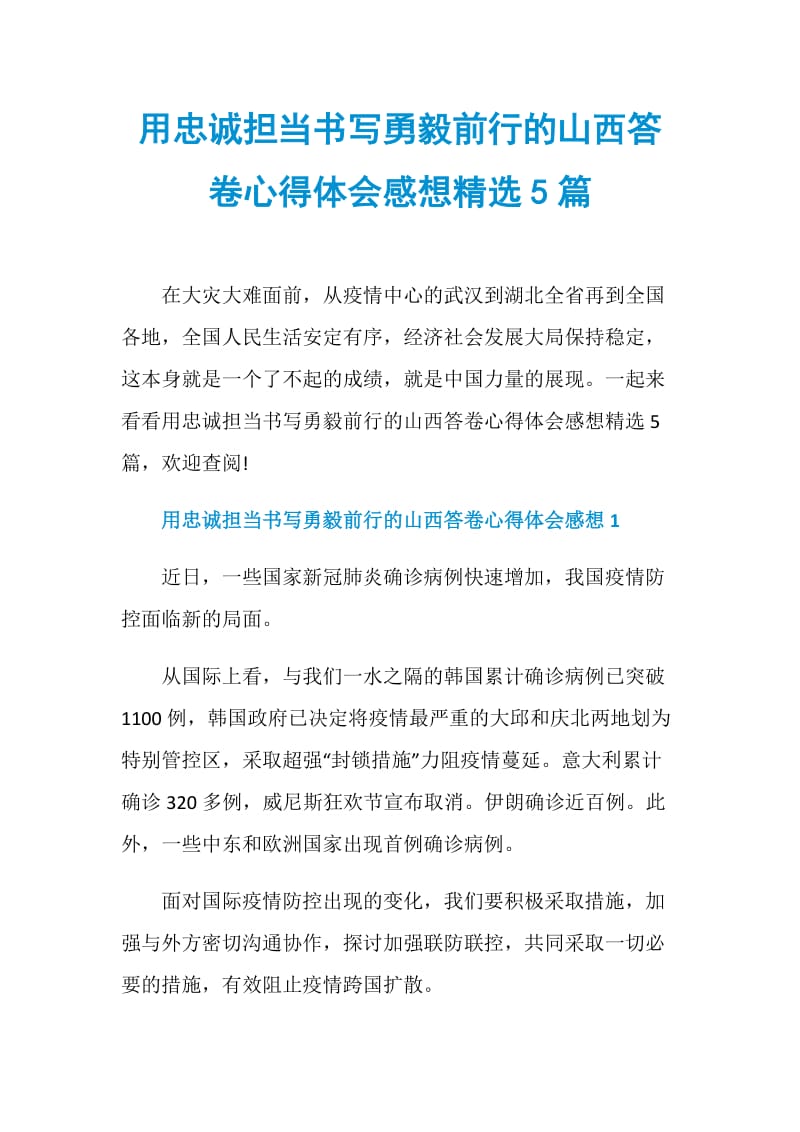 用忠诚担当书写勇毅前行的山西答卷心得体会感想精选 5 篇

在大灾大难面前，从疫情中心的武汉到湖北全省再到全国各地，全国人民生活安定有序，经济社会发展大局保持稳定，这本身就是一个了不起的成绩，就是中国力量的展现。一起来看看用忠诚担当书写勇毅前行的山西答卷心得体会感想精选 5 篇，欢迎查阅!

用忠诚担当书写勇毅前行的山西答卷心得体会感想 1

近日，一些国家新冠肺炎确诊病例快速增加，我国疫情防控面临新的局面。

从国际上看，与我们一水之隔的韩国累计确诊病例已突破 1100 例，韩国政府已决定将疫情最严重的大邱和庆北两地划为特别管控区，采取超强“封锁措施”力阻疫情蔓延。意大利累计确诊 320 多例，威尼斯狂欢节宣布取消。伊朗确诊近百例。此外，一些中东和欧洲国家出现首例确诊病例。

面对国际疫情防控出现的变化，我们要积极采取措施，加强与外方密切沟通协作，探讨加强联防联控，共同采取一切必要的措施，有效阻止疫情跨国扩散。